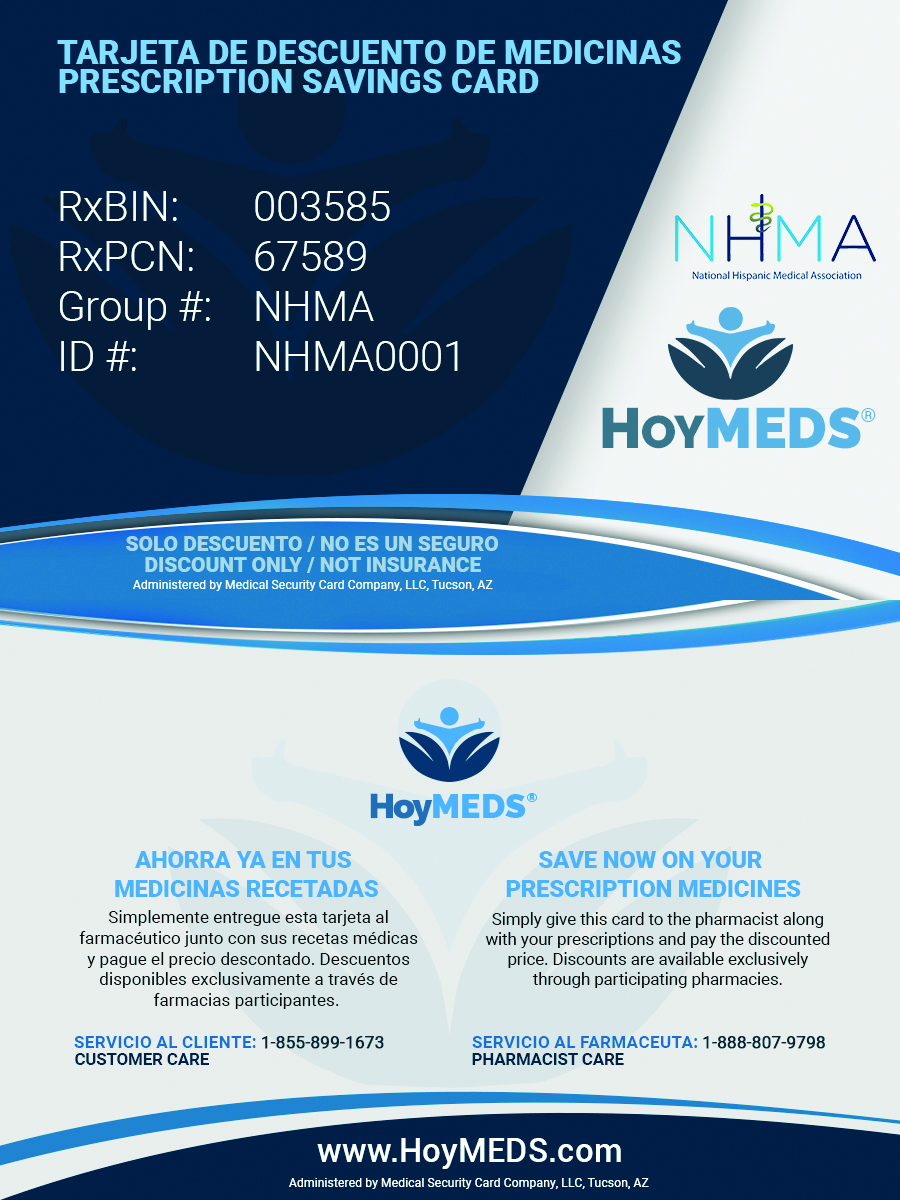 TARJETA DE DESCUENTO DE MEDICINAS
PRESCRIPTION SAVINGS CARD

RxBIN: 003585
RxPCN: 67589
Group #: NHMA
ID #: NHMA0001

NHMA
National Hispanic Medical Association

HoyMEDS®

SOLO DESCUENTO / NO ES UN SEGURO
DISCOUNT ONLY / NOT INSURANCE
Administered by Medical Security Card Company, LLC, Tucson, AZ

HoyMEDS®

AHORRA YA EN TUS MEDICINAS RECETADAS

Simplemente entregue esta tarjeta al farmacéutico junto con sus recetas médicas y pague el precio descontado. Descuentos disponibles exclusivamente a través de farmacias participantes.

SERVICIO AL CLIENTE: 1-855-899-1673
CUSTOMER CARE

SAVE NOW ON YOUR PRESCRIPTION MEDICINES

Simply give this card to the pharmacist along with your prescriptions and pay the discounted price. Discounts are available exclusively through participating pharmacies.

SERVICIO AL FARMACEUTA: 1-888-807-9798
PHARMACIST CARE

www.HoyMEDS.com
Administered by Medical Security Card Company, LLC, Tucson, AZ